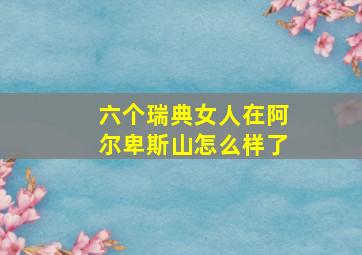 六个瑞典女人在阿尔卑斯山怎么样了